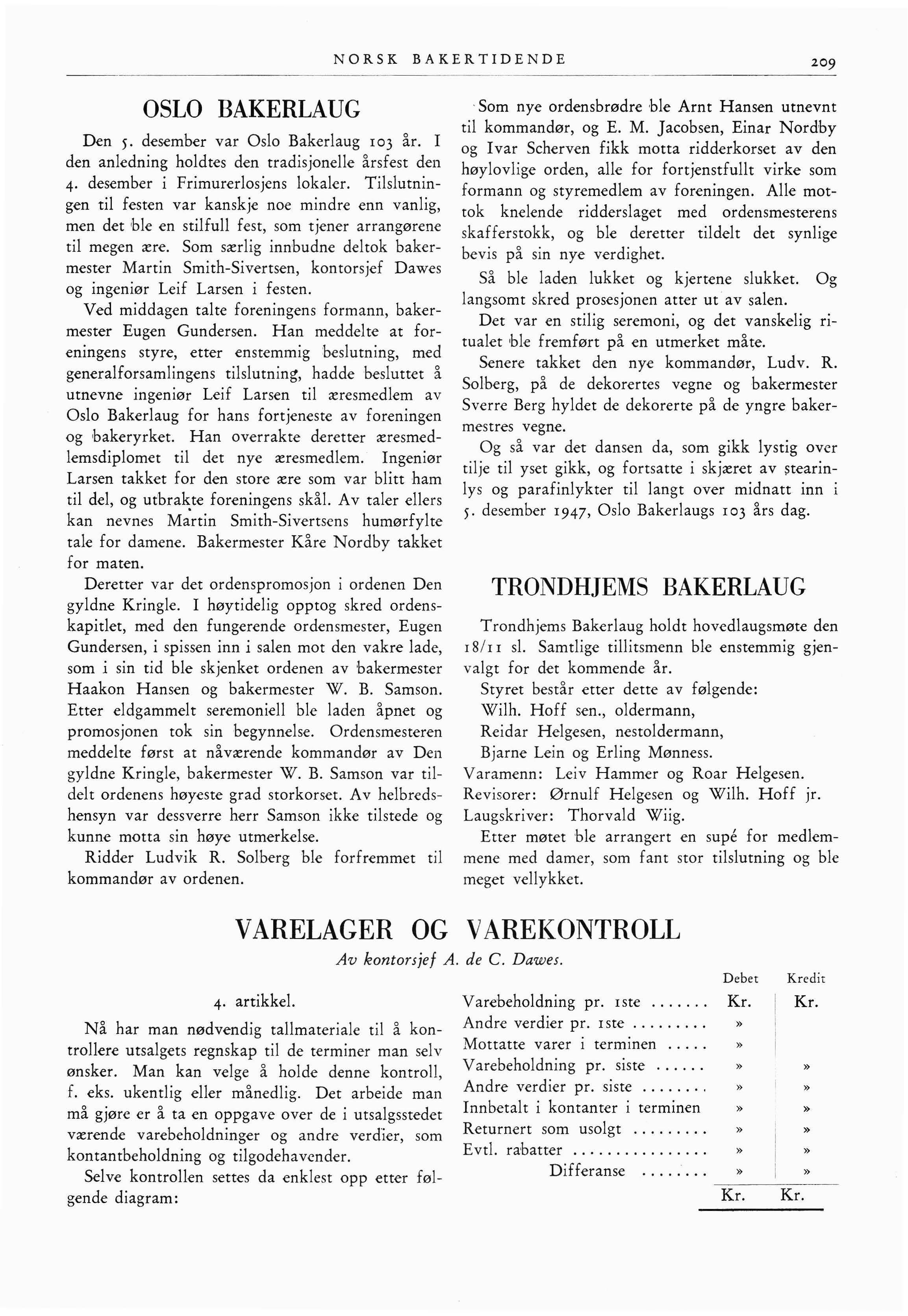 NORSK BAKERTIDENDE

209

OSLO BAKERLAUG

Den 5. desember var Oslo Bakerlaug 103 år. I den anledning holdtes den tradisjonelle årsfest den 4. desember i Frimurerlosjens lokaler. Tilslutningen til festen var kanskje noe mindre enn vanlig, men det ble en stilfull fest, som tjener arrangørene til megen ære. Som særlig innbudne deltok bakermester Martin Smith-Sivertsen, kontorsjef Dawes og ingeniør Leif Larsen i festen.

Ved middagen talte foreningens formann, bakermester Eugen Gundersen. Han meddelte at foreningens styre, etter enstemmig beslutning, med generalforsamlingens tilslutning, hadde besluttet å utnevne ingeniør Leif Larsen til æresmedlem av Oslo Bakerlaug for hans fortjeneste av foreningen og bakeryrket. Han overrakte deretter æresmedlemsdiplomet til det nye æresmedlem. Ingeniør Larsen takket for den store ære som var blitt ham til del, og utbrakte foreningens skål. Av taler ellers kan nevnes Martin Smith-Sivertsens humørfylte tale for damene. Bakermester Kåre Nordby takket for maten.

Deretter var det ordenspromosjon i ordenen Den gyldne Kringle. I høytidelig opptog skred ordenskapitlet, med den fungerende ordensmester, Eugen Gundersen, i spissen inn i salen mot den vakre lade, som i sin tid ble skjenket ordenen av bakermester Haakon Hansen og bakermester W. B. Samson. Etter eldgammelt seremoniell ble laden åpnet og promosjonen tok sin begynnelse. Ordensmesteren meddelte først at nåværende kommandør av Den gyldne Kringle, bakermester W. B. Samson var tildelt ordenens høyeste grad storkorset. Av helbredshensyn var dessverre herr Samson ikke tilstede og kunne motta sin høye utmerkelse.

Ridder Ludvik R. Solberg ble forfremmet til kommandør av ordenen.

Som nye ordensbrødre ble Arnt Hansen utnevnt til kommandør, og E. M. Jacobsen, Einar Nordby og Ivar Scherven fikk motta ridderkorset av den høylovlige orden, alle for fortjenstfullt virke som formann og styremedlem av foreningen. Alle mottok knelende ridderslaget med ordensmesterens skafferstokk, og ble deretter tildelt det synlige bevis på sin nye verdighet.

Så ble laden lukket og kjertene slukket. Og langsomt skred prosesjonen atter ut av salen.

Det var en stilig seremoni, og det vanskelig ritualet ble fremført på en utmerket måte.

Senere takket den nye kommandør, Ludv. R. Solberg, på de dekorertes vegne og bakermester Sverre Berg hyldet de dekorerte på de yngre bakermestres vegne.

Og så var det dansen da, som gikk lystig over tilje til yset gikk, og fortsatte i skjæret av stearinlys og parafinlykter til langt over midnatt inn i 5. desember 1947, Oslo Bakerlaugs 103 års dag.

TRONDHJEMS BAKERLAUG

Trondhjems Bakerlaug holdt hovedlaugsmøte den 18/11 sl. Samtlige tillitsmenn ble enstemmig gjenvalgt for det kommende år.

Styret består etter dette av følgende:
Wilh. Hoff sen., oldermann,
Reidar Helgesen, nestoldermann,
Bjarne Lein og Erling Mønness.
Varamenn: Leiv Hammer og Roar Helgesen.
Revisorer: Ørnulf Helgesen og Wilh. Hoff jr.
Laugskriver: Thorvald Wiig.

Etter møtet ble arrangert en supé for medlemmene med damer, som fant stor tilslutning og ble meget vellykket.

VARELAGER OG VAREKONTROLL

Av kontorsjef A. de C. Dawes.

4. artikkel.

Nå har man nødvendig tallmateriale til å kontrollere utsalgets regnskap til de terminer man selv ønsker. Man kan velge å holde denne kontroll, f. eks. ukentlig eller månedlig. Det arbeide man må gjøre er å ta en oppgave over de i utsalgsstedet værende varebeholdninger og andre verdier, som kontantbeholdning og tilgodehavender.

Selve kontrollen settes da enklest opp etter følgende diagram:

| | Debet | Kredit |
|---|---|---|
| Varebeholdning pr. 1ste ....... | Kr. | Kr. |
| Andre verdier pr. 1ste ......... | » | |
| Mottatte varer i terminen ..... | » | |
| Varebeholdning pr. siste ...... | » | » |
| Andre verdier pr. siste ........ | » | » |
| Innbetalt i kontanter i terminen | » | » |
| Returnert som usolgt ......... | » | » |
| Evtl. rabatter ................ | » | » |
| Differanse ........ | » | » |
| | Kr. | Kr. |